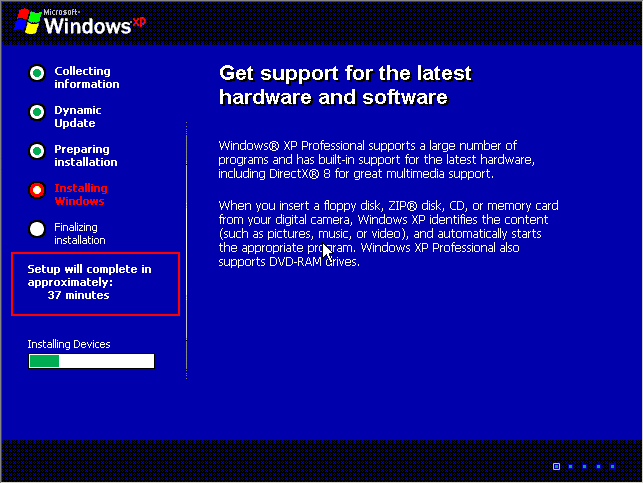 Microsoft Windows xp

Collecting information

Dynamic Update

Preparing installation

Installing Windows

Finalizing installation

Setup will complete in approximately: 37 minutes

Installing Devices

Get support for the latest hardware and software

Windows® XP Professional supports a large number of programs and has built-in support for the latest hardware, including DirectX® 8 for great multimedia support.

When you insert a floppy disk, ZIP® disk, CD, or memory card from your digital camera, Windows XP identifies the content (such as pictures, music, or video), and automatically starts the appropriate program. Windows XP Professional also supports DVD-RAM drives.